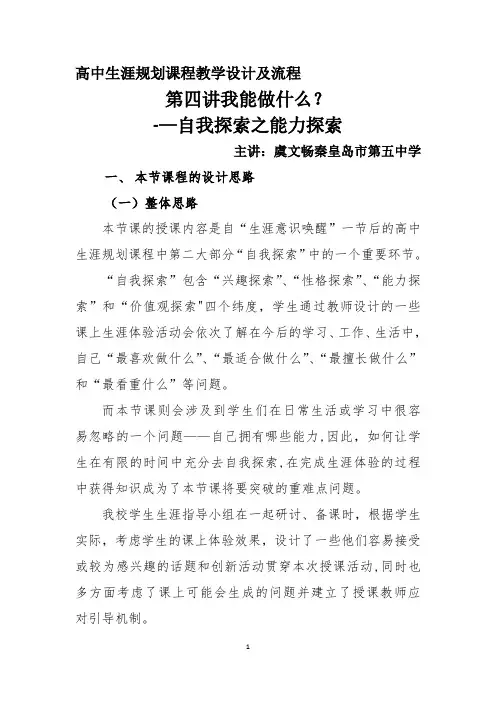 高中生涯规划课程教学设计及流程

第四讲我能做什么？

-—自我探索之能力探索

主讲：虞文畅秦皇岛市第五中学

一、 本节课程的设计思路

（一）整体思路

本节课的授课内容是自“生涯意识唤醒”一节后的高中生涯规划课程中第二大部分“自我探索”中的一个重要环节。

“自我探索”包含“兴趣探索”、“性格探索”、“能力探索”和“价值观探索"四个纬度，学生通过教师设计的一些课上生涯体验活动会依次了解在今后的学习、工作、生活中，自己“最喜欢做什么”、“最适合做什么”、“最擅长做什么”和“最看重什么”等问题。

而本节课则会涉及到学生们在日常生活或学习中很容易忽略的一个问题——自己拥有哪些能力,因此，如何让学生在有限的时间中充分去自我探索,在完成生涯体验的过程中获得知识成为了本节课将要突破的重难点问题。

我校学生生涯指导小组在一起研讨、备课时，根据学生实际，考虑学生的课上体验效果，设计了一些他们容易接受或较为感兴趣的话题和创新活动贯穿本次授课活动,同时也多方面考虑了课上可能会生成的问题并建立了授课教师应对引导机制。

1